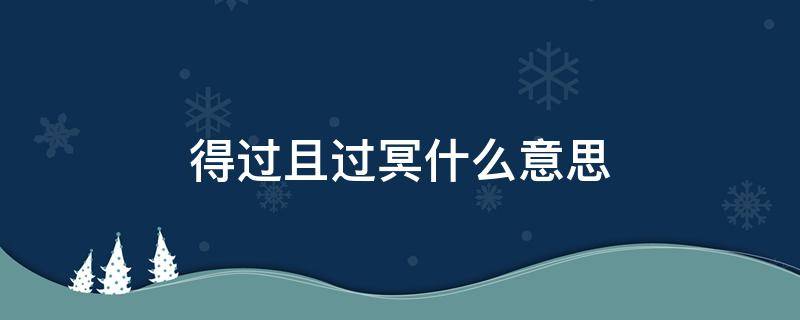 得过且过冥什么意思